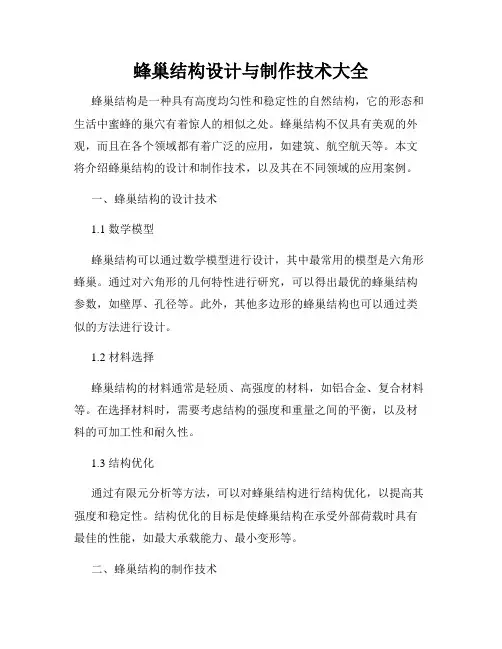 蜂巢结构设计与制作技术大全

蜂巢结构是一种具有高度均匀性和稳定性的自然结构，它的形态和生活中蜜蜂的巢穴有着惊人的相似之处。蜂巢结构不仅具有美观的外观，而且在各个领域都有着广泛的应用，如建筑、航空航天等。本文将介绍蜂巢结构的设计和制作技术，以及其在不同领域的应用案例。

一、蜂巢结构的设计技术

1.1 数学模型

蜂巢结构可以通过数学模型进行设计，其中最常用的模型是六角形蜂巢。通过对六角形的几何特性进行研究，可以得出最优的蜂巢结构参数，如壁厚、孔径等。此外，其他多边形的蜂巢结构也可以通过类似的方法进行设计。

1.2 材料选择

蜂巢结构的材料通常是轻质、高强度的材料，如铝合金、复合材料等。在选择材料时，需要考虑结构的强度和重量之间的平衡，以及材料的可加工性和耐久性。

1.3 结构优化

通过有限元分析等方法，可以对蜂巢结构进行结构优化，以提高其强度和稳定性。结构优化的目标是使蜂巢结构在承受外部荷载时具有最佳的性能，如最大承载能力、最小变形等。

二、蜂巢结构的制作技术